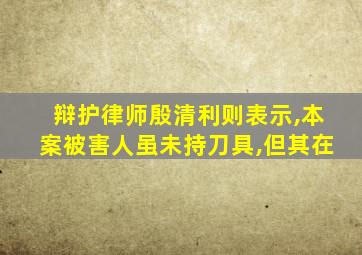 辩护律师殷清利则表示,本案被害人虽未持刀具,但其在